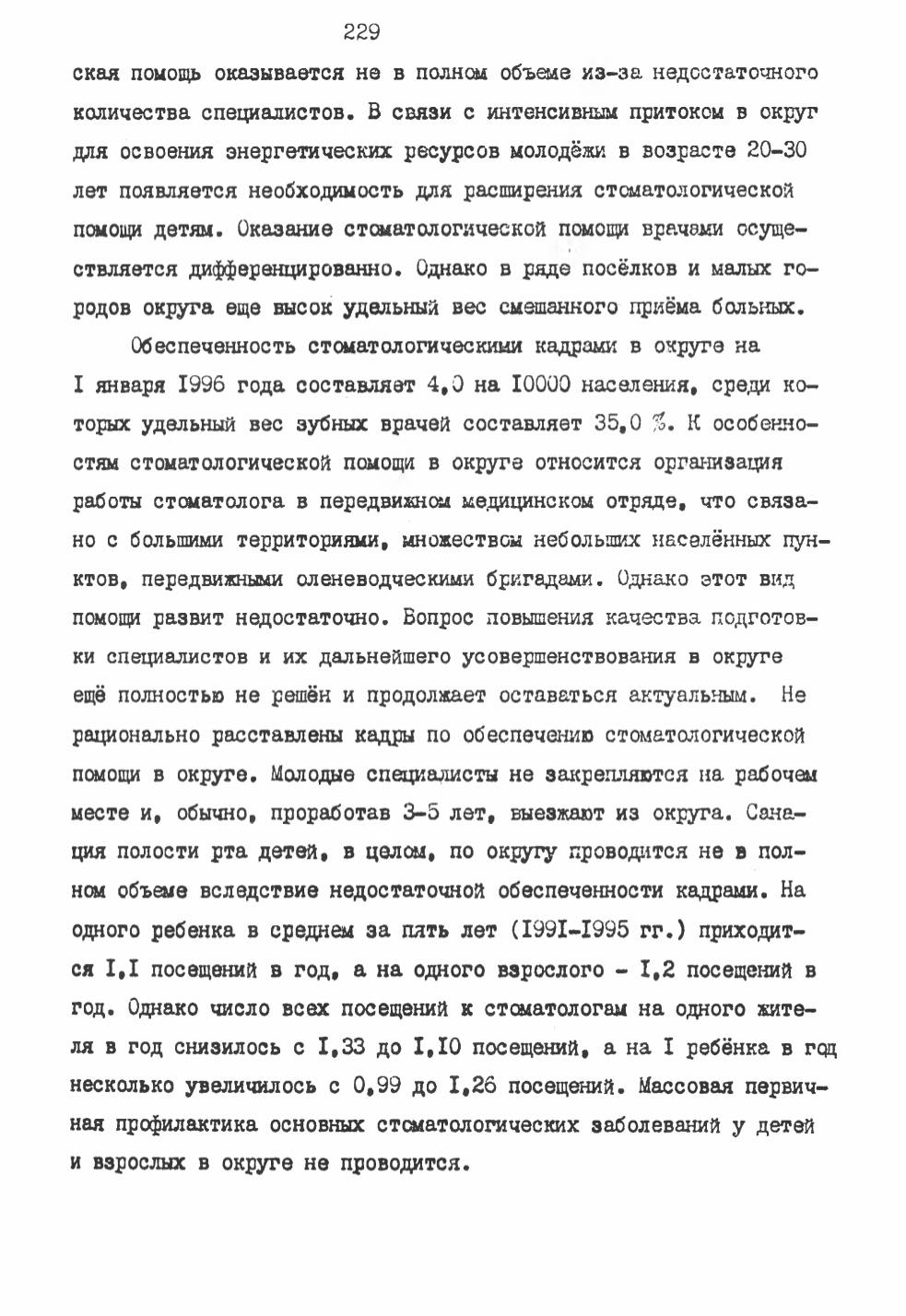 229

ская помощь оказывается не в полном объеме из-за недостаточного количества специалистов. В связи с интенсивным притоком в округ для освоения энергетических ресурсов молодёжи в возрасте 20-30 лет появляется необходимость для расширения стоматологической помощи детям. Оказание стоматологической помощи врачами осуществляется дифференцированно. Однако в ряде посёлков и малых городов округа еще высок удельный вес смешанного приёма больных.

Обеспеченность стоматологическими кадрами в округе на I января I996 года составляет 4,0 на I0000 населения, среди которых удельный вес зубных врачей составляет 35,0 %. К особенностям стоматологической помощи в округе относится организация работы стоматолога в передвижном медицинском отряде, что связано с большими территориями, множеством небольших населённых пунктов, передвижными оленеводческими бригадами. Однако этот вид помощи развит недостаточно. Вопрос повышения качества подготовки специалистов и их дальнейшего усовершенствования в округе ещё полностью не решён и продолжает оставаться актуальным. Не рационально расставлены кадры по обеспечению стоматологической помощи в округе. Молодые специалисты не закрепляются на рабочем месте и, обычно, проработав 3-5 лет, выезжают из округа. Санация полости рта детей, в целом, по округу проводится не в полном объеме вследствие недостаточной обеспеченности кадрами. На одного ребенка в среднем за пять лет (I99I-I995 гг.) приходится I,I посещений в год, а на одного взрослого - I,2 посещений в год. Однако число всех посещений к стоматологам на одного жителя в год снизилось с I,33 до I,I0 посещений, а на I ребёнка в год несколько увеличилось с 0,99 до I,26 посещений. Массовая первичная профилактика основных стоматологических заболеваний у детей и взрослых в округе не проводится.